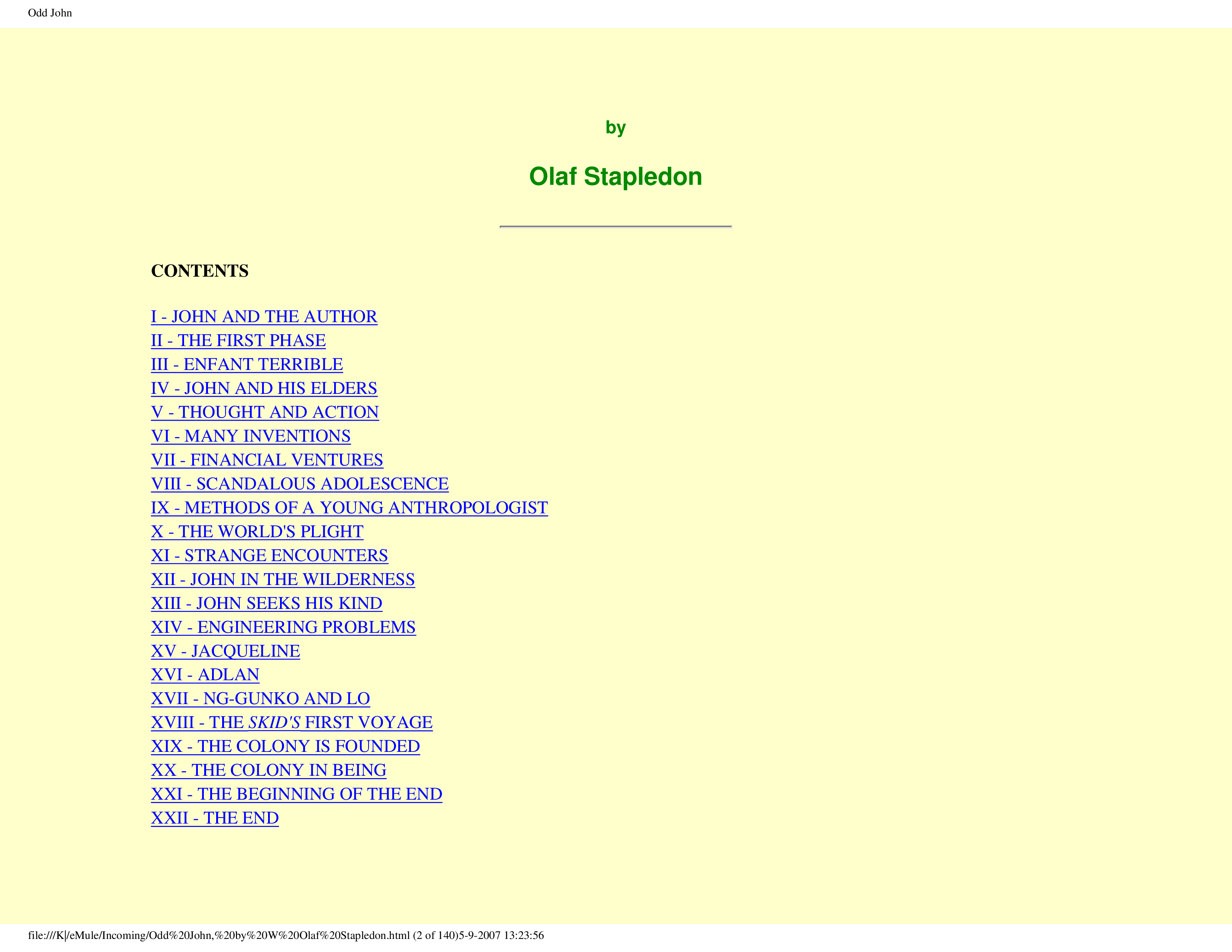 Odd John

by

Olaf Stapledon

CONTENTS

I - JOHN AND THE AUTHOR
II - THE FIRST PHASE
III - ENFANT TERRIBLE
IV - JOHN AND HIS ELDERS
V - THOUGHT AND ACTION
VI - MANY INVENTIONS
VII - FINANCIAL VENTURES
VIII - SCANDALOUS ADOLESCENCE
IX - METHODS OF A YOUNG ANTHROPOLOGIST
X - THE WORLD'S PLIGHT
XI - STRANGE ENCOUNTERS
XII - JOHN IN THE WILDERNESS
XIII - JOHN SEEKS HIS KIND
XIV - ENGINEERING PROBLEMS
XV - JACQUELINE
XVI - ADLAN
XVII - NG-GUNKO AND LO
XVIII - THE SKID'S FIRST VOYAGE
XIX - THE COLONY IS FOUNDED
XX - THE COLONY IN BEING
XXI - THE BEGINNING OF THE END
XXII - THE END

file:///K|/eMule/Incoming/Odd%20John,%20by%20W%20Olaf%20Stapledon.html (2 of 140)5-9-2007 13:23:56